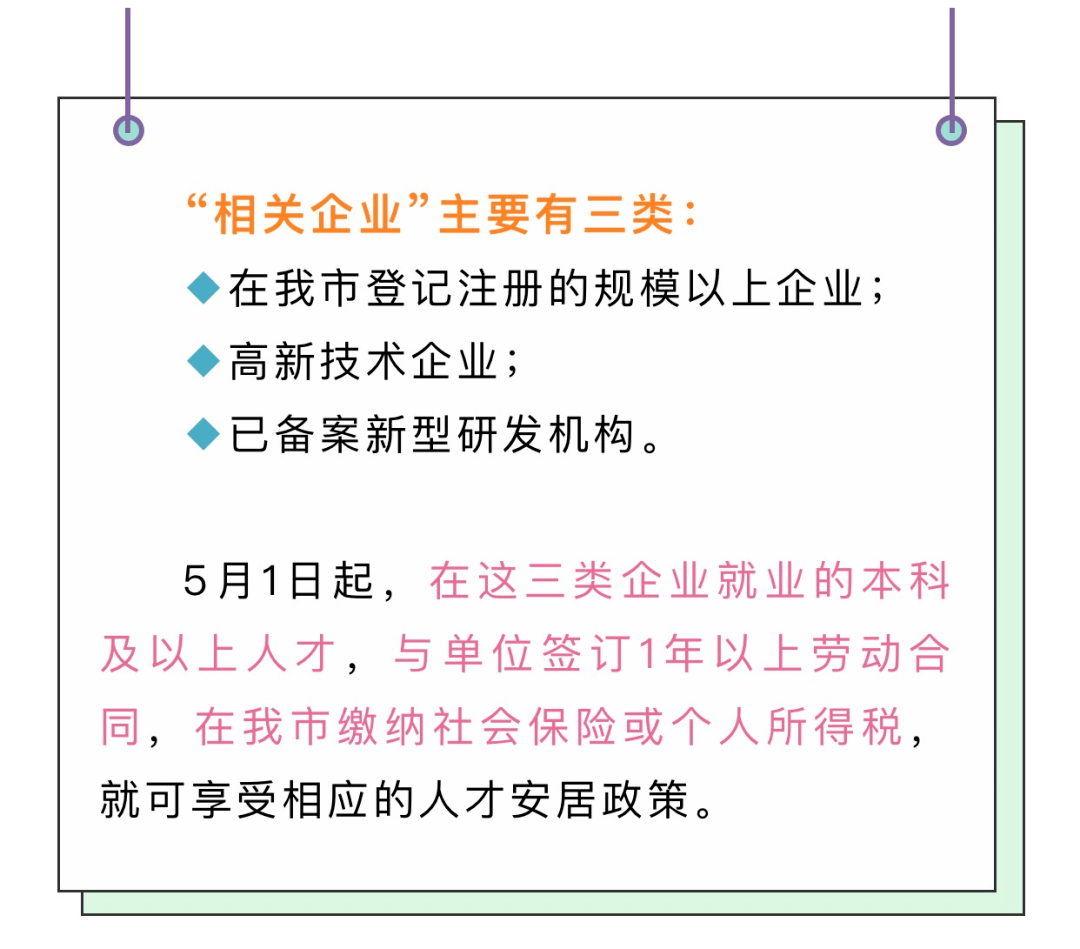 “相关企业”主要有三类：

◆在我市登记注册的规模以上企业；

◆高新技术企业；

◆已备案新型研发机构。

5月1日起，在这三类企业就业的本科及以上人才，与单位签订1年以上劳动合同，在我市缴纳社会保险或个人所得税，就可享受相应的人才安居政策。